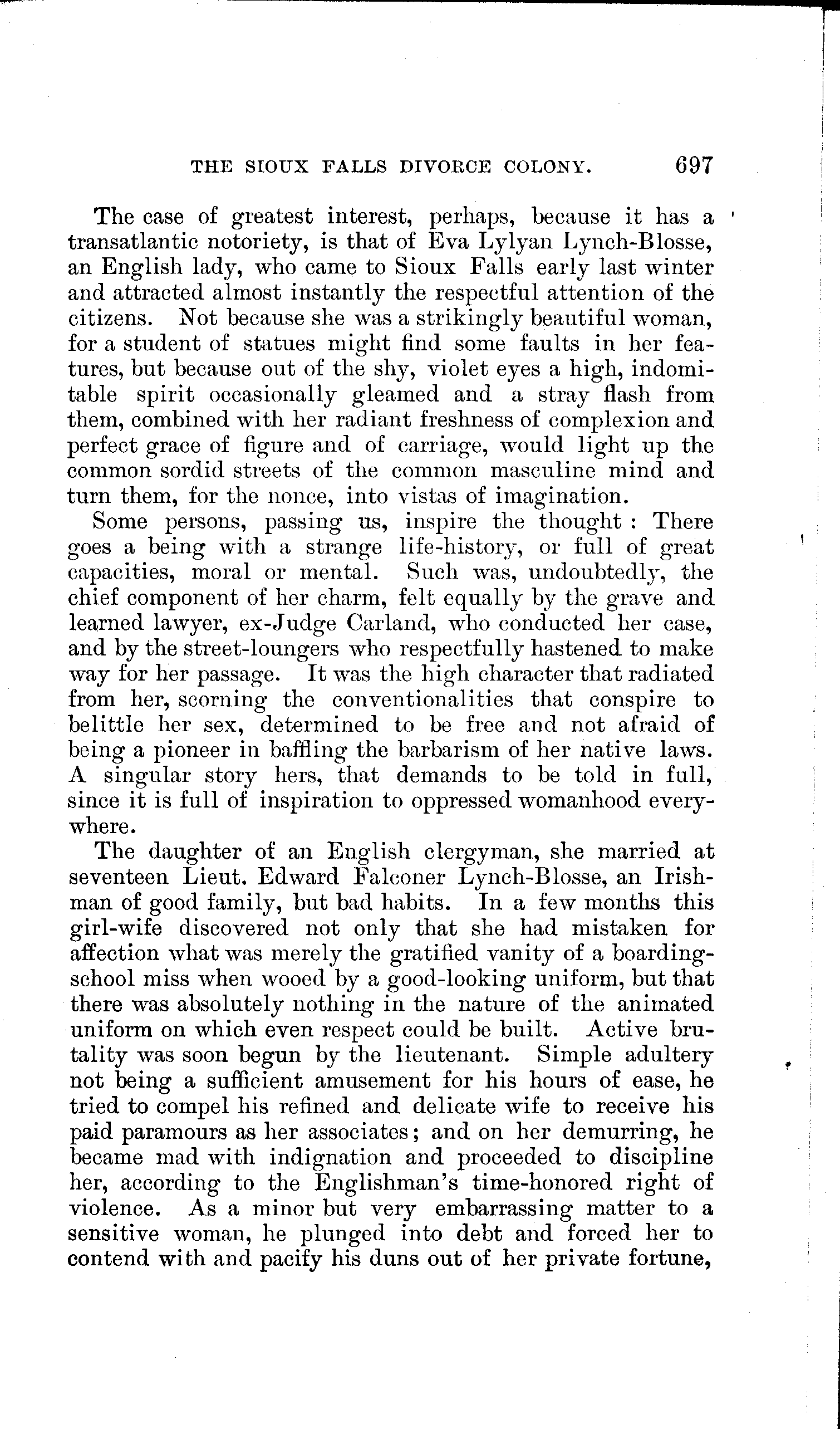 THE SIOUX FALLS DIVORCE COLONY. 697

The case of greatest interest, perhaps, because it has a transatlantic notoriety, is that of Eva Lylyan Lynch-Blosse, an English lady, who came to Sioux Falls early last winter and attracted almost instantly the respectful attention of the citizens. Not because she was a strikingly beautiful woman, for a student of statues might find some faults in her features, but because out of the shy, violet eyes a high, indomitable spirit occasionally gleamed and a stray flash from them, combined with her radiant freshness of complexion and perfect grace of figure and of carriage, would light up the common sordid streets of the common masculine mind and turn them, for the nonce, into vistas of imagination.

Some persons, passing us, inspire the thought : There goes a being with a strange life-history, or full of great capacities, moral or mental. Such was, undoubtedly, the chief component of her charm, felt equally by the grave and learned lawyer, ex-Judge Carland, who conducted her case, and by the street-loungers who respectfully hastened to make way for her passage. It was the high character that radiated from her, scorning the conventionalities that conspire to belittle her sex, determined to be free and not afraid of being a pioneer in baffling the barbarism of her native laws. A singular story hers, that demands to be told in full, since it is full of inspiration to oppressed womanhood everywhere.

The daughter of an English clergyman, she married at seventeen Lieut. Edward Falconer Lynch-Blosse, an Irishman of good family, but bad habits. In a few months this girl-wife discovered not only that she had mistaken for affection what was merely the gratified vanity of a boarding-school miss when wooed by a good-looking uniform, but that there was absolutely nothing in the nature of the animated uniform on which even respect could be built. Active brutality was soon begun by the lieutenant. Simple adultery not being a sufficient amusement for his hours of ease, he tried to compel his refined and delicate wife to receive his paid paramours as her associates; and on her demurring, he became mad with indignation and proceeded to discipline her, according to the Englishman's time-honored right of violence. As a minor but very embarrassing matter to a sensitive woman, he plunged into debt and forced her to contend with and pacify his duns out of her private fortune,